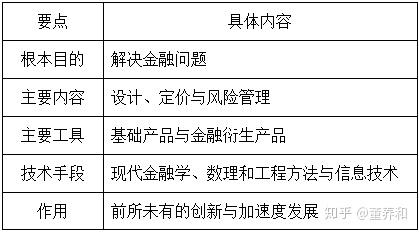 | 要点 | 具体内容 |
|---|---|
| 根本目的 | 解决金融问题 |
| 主要内容 | 设计、定价与风险管理 |
| 主要工具 | 基础产品与金融衍生产品 |
| 技术手段 | 现代金融学、数理和工程方法与信息技术 |
| 作用 | 前所未有的创新与加速度发展 |

知乎 @董乔和